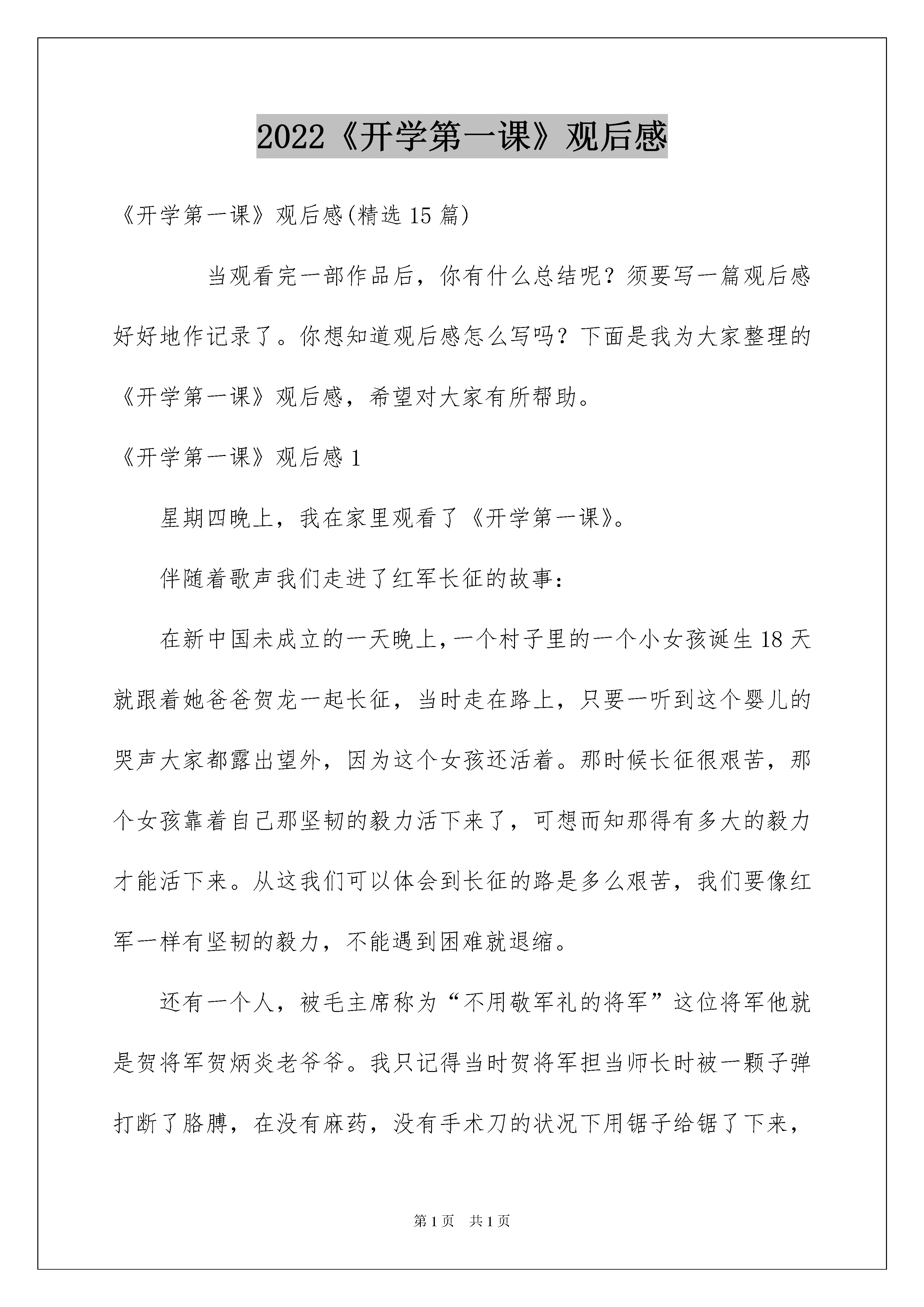 2022《开学第一课》观后感

《开学第一课》观后感(精选 15 篇)

当观看完一部作品后，你有什么总结呢？须要写一篇观后感好好地作记录了。你想知道观后感怎么写吗？下面是我为大家整理的《开学第一课》观后感，希望对大家有所帮助。

《开学第一课》观后感 1

星期四晚上，我在家里观看了《开学第一课》。

伴随着歌声我们走进了红军长征的故事：

在新中国未成立的一天晚上，一个村子里的一个小女孩诞生 18 天就跟着她爸爸贺龙一起长征，当时走在路上，只要一听到这个婴儿的哭声大家都露出望外，因为这个女孩还活着。那时候长征很艰苦，那个女孩靠着自己那坚韧的毅力活下来了，可想而知那得有多大的毅力才能活下来。从这我们可以体会到长征的路是多么艰苦，我们要像红军一样有坚韧的毅力，不能遇到困难就退缩。

还有一个人，被毛主席称为“不用敬军礼的将军”这位将军他就是贺将军贺炳炎老爷爷。我只记得当时贺将军担当师长时被一颗子弹打断了胳膊，在没有麻药，没有手术刀的状况下用锯子给锯了下来，

第 1 页　共 1 页